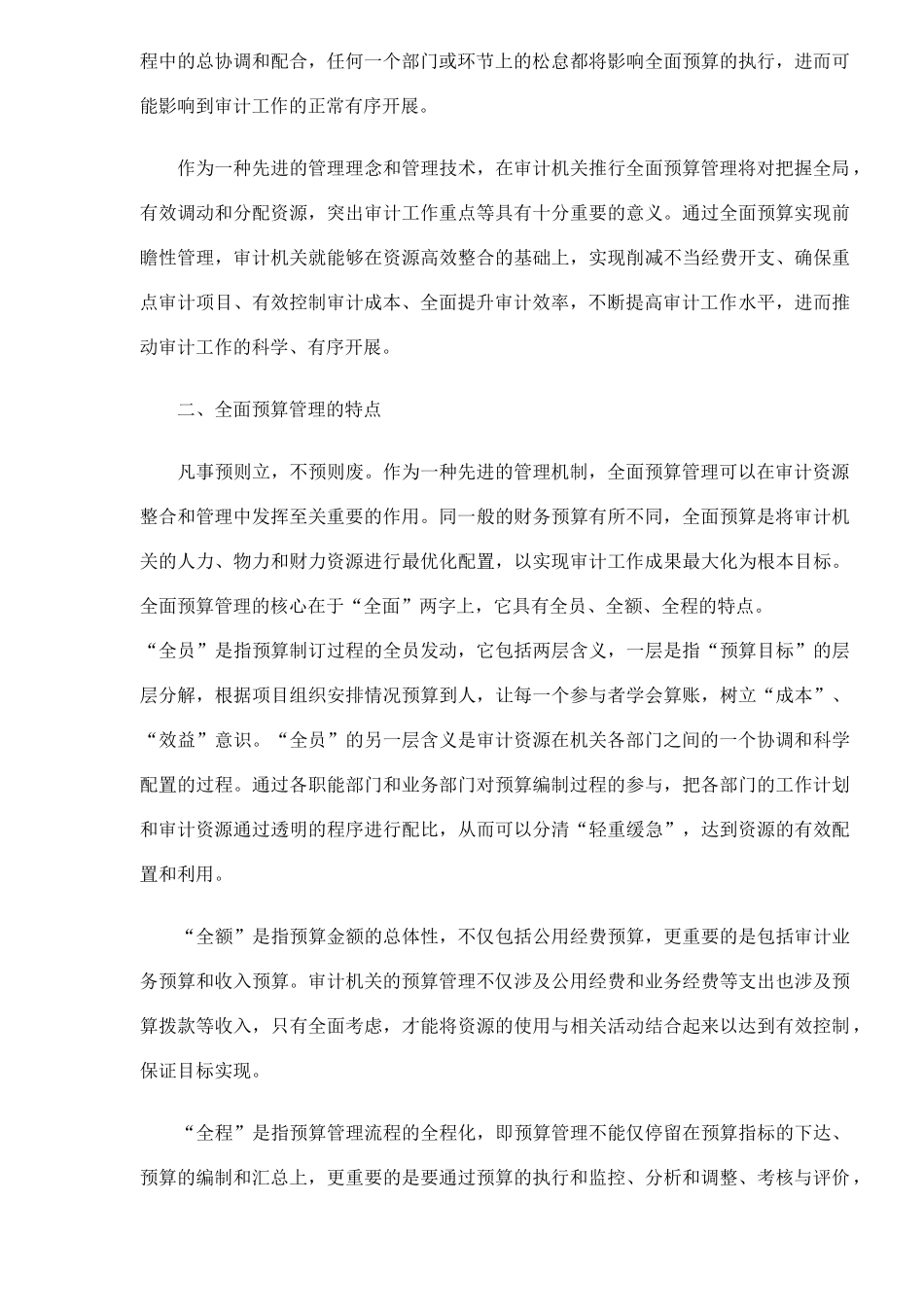 程中的总协调和配合，任何一个部门或环节上的松怠都将影响全面预算的执行，进而可能影响到审计工作的正常有序开展。

作为一种先进的管理理念和管理技术，在审计机关推行全面预算管理将对把握全局，有效调动和分配资源，突出审计工作重点等具有十分重要的意义。通过全面预算实现前瞻性管理，审计机关就能够在资源高效整合的基础上，实现削减不当经费开支、确保重点审计项目、有效控制审计成本、全面提升审计效率，不断提高审计工作水平，进而推动审计工作的科学、有序开展。

二、全面预算管理的特点

凡事预则立，不预则废。作为一种先进的管理机制，全面预算管理可以在审计资源整合和管理中发挥至关重要的作用。同一般的财务预算有所不同，全面预算是将审计机关的人力、物力和财力资源进行最优化配置，以实现审计工作成果最大化为根本目标。全面预算管理的核心在于“全面”两字上，它具有全员、全额、全程的特点。
“全员”是指预算制订过程的全员发动，它包括两层含义，一层是指“预算目标”的层层分解，根据项目组织安排情况预算到人，让每一个参与者学会算账，树立“成本”、“效益”意识。“全员”的另一层含义是审计资源在机关各部门之间的一个协调和科学配置的过程。通过各职能部门和业务部门对预算编制过程的参与，把各部门的工作计划和审计资源通过透明的程序进行配比，从而可以分清“轻重缓急”，达到资源的有效配置和利用。

“全额”是指预算金额的总体性，不仅包括公用经费预算，更重要的是包括审计业务预算和收入预算。审计机关的预算管理不仅涉及公用经费和业务经费等支出也涉及预算拨款等收入，只有全面考虑，才能将资源的使用与相关活动结合起来以达到有效控制，保证目标实现。

“全程”是指预算管理流程的全程化，即预算管理不能仅停留在预算指标的下达、预算的编制和汇总上，更重要的是要通过预算的执行和监控、分析和调整、考核与评价，